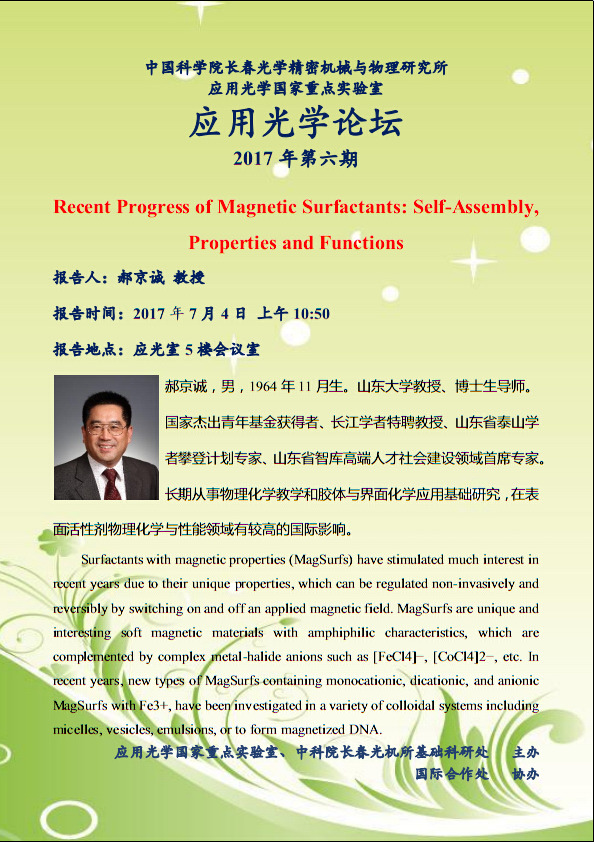 中国科学院长春光学精密机械与物理研究所
应用光学国家重点实验室

应用光学论坛

2017年第六期

Recent Progress of Magnetic Surfactants: Self-Assembly, Properties and Functions

报告人：郝京诚 教授

报告时间：2017年7月4日 上午10:50

报告地点：应光室5楼会议室

郝京诚，男，1964年11月生。山东大学教授、博士生导师。国家杰出青年基金获得者、长江学者特聘教授、山东省泰山学者攀登计划专家、山东省智库高端人才社会建设领域首席专家。长期从事物理化学教学和胶体与界面化学应用基础研究，在表面活性剂物理化学与性能领域有较高的国际影响。

Surfactants with magnetic properties (MagSurfs) have stimulated much interest in recent years due to their unique properties, which can be regulated non-invasively and reversibly by switching on and off an applied magnetic field. MagSurfs are unique and interesting soft magnetic materials with amphiphilic characteristics, which are complemented by complex metal-halide anions such as [FeCl4]−, [CoCl4]2−, etc. In recent years, new types of MagSurfs containing monocationic, dicationic, and anionic MagSurfs with Fe3+, have been investigated in a variety of colloidal systems including micelles, vesicles, emulsions, or to form magnetized DNA.

应用光学国家重点实验室、中科院长春光机所基础科研处 主办
国际合作处 协办